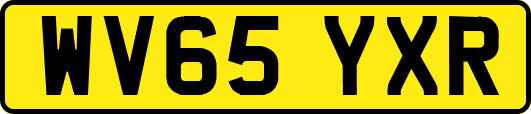 WV65 YXR